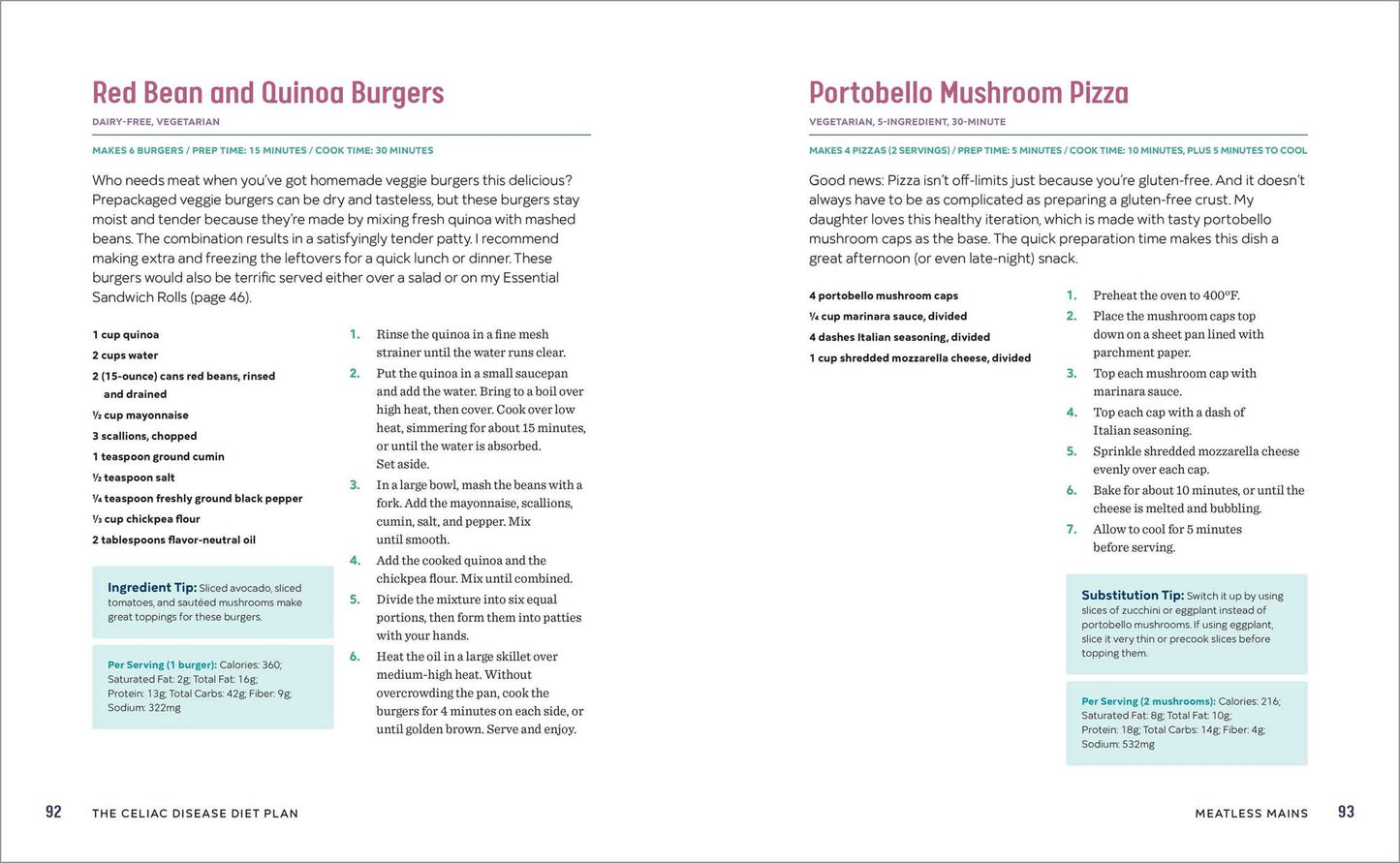 Red Bean and Quinoa Burgers

DAIRY-FREE, VEGETARIAN

MAKES 6 BURGERS / PREP TIME: 15 MINUTES / COOK TIME: 30 MINUTES

Who needs meat when you've got homemade veggie burgers this delicious? Prepackaged veggie burgers can be dry and tasteless, but these burgers stay moist and tender because they're made by mixing fresh quinoa with mashed beans. The combination results in a satisfyingly tender patty. I recommend making extra and freezing the leftovers for a quick lunch or dinner. These burgers would also be terrific served either over a salad or on my Essential Sandwich Rolls (page 46).

1 cup quinoa
2 cups water
2 (15-ounce) cans red beans, rinsed and drained
½ cup mayonnaise
3 scallions, chopped
1 teaspoon ground cumin
½ teaspoon salt
¼ teaspoon freshly ground black pepper
⅓ cup chickpea flour
2 tablespoons flavor-neutral oil

Ingredient Tip: Sliced avocado, sliced tomatoes, and sautéed mushrooms make great toppings for these burgers.

Per Serving (1 burger): Calories: 360; Saturated Fat: 2g; Total Fat: 16g; Protein: 13g; Total Carbs: 42g; Fiber: 9g; Sodium: 322mg

1. Rinse the quinoa in a fine mesh strainer until the water runs clear.
2. Put the quinoa in a small saucepan and add the water. Bring to a boil over high heat, then cover. Cook over low heat, simmering for about 15 minutes, or until the water is absorbed. Set aside.
3. In a large bowl, mash the beans with a fork. Add the mayonnaise, scallions, cumin, salt, and pepper. Mix until smooth.
4. Add the cooked quinoa and the chickpea flour. Mix until combined.
5. Divide the mixture into six equal portions, then form them into patties with your hands.
6. Heat the oil in a large skillet over medium-high heat. Without overcrowding the pan, cook the burgers for 4 minutes on each side, or until golden brown. Serve and enjoy.

92 THE CELIAC DISEASE DIET PLAN

Portobello Mushroom Pizza

VEGETARIAN, 5-INGREDIENT, 30-MINUTE

MAKES 4 PIZZAS (2 SERVINGS) / PREP TIME: 5 MINUTES / COOK TIME: 10 MINUTES, PLUS 5 MINUTES TO COOL

Good news: Pizza isn't off-limits just because you're gluten-free. And it doesn't always have to be as complicated as preparing a gluten-free crust. My daughter loves this healthy iteration, which is made with tasty portobello mushroom caps as the base. The quick preparation time makes this dish a great afternoon (or even late-night) snack.

4 portobello mushroom caps
¼ cup marinara sauce, divided
4 dashes Italian seasoning, divided
1 cup shredded mozzarella cheese, divided

1. Preheat the oven to 400°F.
2. Place the mushroom caps top down on a sheet pan lined with parchment paper.
3. Top each mushroom cap with marinara sauce.
4. Top each cap with a dash of Italian seasoning.
5. Sprinkle shredded mozzarella cheese evenly over each cap.
6. Bake for about 10 minutes, or until the cheese is melted and bubbling.
7. Allow to cool for 5 minutes before serving.

Substitution Tip: Switch it up by using slices of zucchini or eggplant instead of portobello mushrooms. If using eggplant, slice it very thin or precook slices before topping them.

Per Serving (2 mushrooms): Calories: 216; Saturated Fat: 8g; Total Fat: 10g; Protein: 18g; Total Carbs: 14g; Fiber: 4g; Sodium: 532mg

MEATLESS MAINS 93